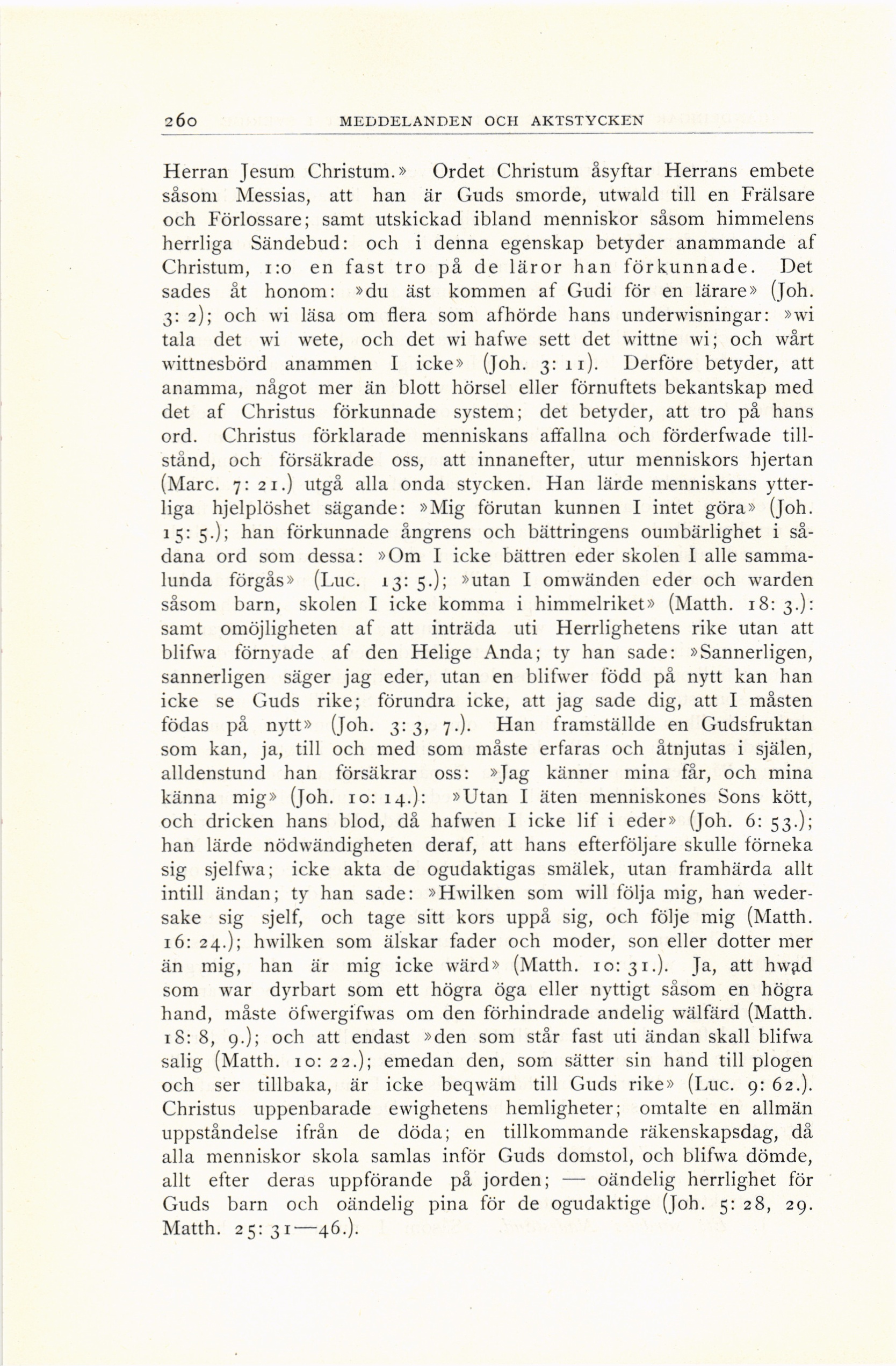 260 MEDDELANDEN OCH AKTSTYCKEN

Herran Jesum Christum.» Ordet Christum åsyftar Herrans embete såsom Messias, att han är Guds smorde, utwald till en Frälsare och Förlossare; samt utskickad ibland menniskor såsom himmelens herrliga Sändebud: och i denna egenskap betyder anammande af Christum, 1:o en fast tro på de läror han förkunnade. Det sades åt honom: »du äst kommen af Gudi för en lärare» (Joh. 3: 2); och wi läsa om flera som afhörde hans underwisningar: »wi tala det wi wete, och det wi hafwe sett det wittne wi; och wårt wittnesbörd anammen I icke» (Joh. 3: 11). Derföre betyder, att anamma, något mer än blott hörsel eller förnuftets bekantskap med det af Christus förkunnade system; det betyder, att tro på hans ord. Christus förklarade menniskans affallna och förderfwade tillstånd, och försäkrade oss, att innanefter, utur menniskors hjertan (Marc. 7: 21.) utgå alla onda stycken. Han lärde menniskans ytterliga hjelplöshet sägande: »Mig förutan kunnen I intet göra» (Joh. 15: 5.); han förkunnade ångrens och bättringens oumbärlighet i sådana ord som dessa: »Om I icke bättren eder skolen I alle sammalunda förgås» (Luc. 13: 5.); »utan I omwänden eder och warden såsom barn, skolen I icke komma i himmelriket» (Matth. 18: 3.): samt omöjligheten af att inträda uti Herrlighetens rike utan att blifwa förnyade af den Helige Anda; ty han sade: »Sannerligen, sannerligen säger jag eder, utan en blifwer född på nytt kan han icke se Guds rike; förundra icke, att jag sade dig, att I måsten födas på nytt» (Joh. 3: 3, 7.). Han framställde en Gudsfruktan som kan, ja, till och med som måste erfaras och åtnjutas i själen, alldenstund han försäkrar oss: »Jag känner mina får, och mina känna mig» (Joh. 10: 14.): »Utan I äten menniskones Sons kött, och dricken hans blod, då hafwen I icke lif i eder» (Joh. 6: 53.); han lärde nödwändigheten deraf, att hans efterföljare skulle förneka sig sjelfwa; icke akta de ogudaktigas smälek, utan framhärda allt intill ändan; ty han sade: »Hwilken som will följa mig, han wedersake sig sjelf, och tage sitt kors uppå sig, och följe mig (Matth. 16: 24.); hwilken som älskar fader och moder, son eller dotter mer än mig, han är mig icke wärd» (Matth. 10: 31.). Ja, att hwad som war dyrbart som ett högra öga eller nyttigt såsom en högra hand, måste öfwergifwas om den förhindrade andelig wälfärd (Matth. 18: 8, 9.); och att endast »den som står fast uti ändan skall blifwa salig (Matth. 10: 22.); emedan den, som sätter sin hand till plogen och ser tillbaka, är icke beqwäm till Guds rike» (Luc. 9: 62.). Christus uppenbarade ewighetens hemligheter; omtalte en allmän uppståndelse ifrån de döda; en tillkommande räkenskapsdag, då alla menniskor skola samlas inför Guds domstol, och blifwa dömde, allt efter deras uppförande på jorden; — oändelig herrlighet för Guds barn och oändelig pina för de ogudaktige (Joh. 5: 28, 29. Matth. 25: 31—46.).